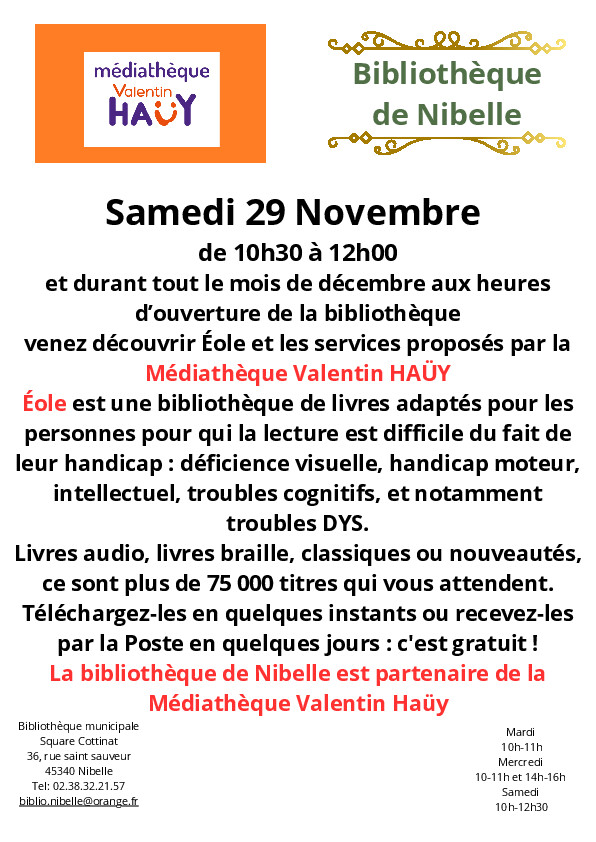 médiathèque Valentin HAÜY

Bibliothèque de Nibelle

Samedi 29 Novembre
de 10h30 à 12h00
et durant tout le mois de décembre aux heures d'ouverture de la bibliothèque
venez découvrir Éole et les services proposés par la
Médiathèque Valentin HAÜY
Éole est une bibliothèque de livres adaptés pour les personnes pour qui la lecture est difficile du fait de leur handicap : déficience visuelle, handicap moteur, intellectuel, troubles cognitifs, et notamment troubles DYS.
Livres audio, livres braille, classiques ou nouveautés, ce sont plus de 75 000 titres qui vous attendent.
Téléchargez-les en quelques instants ou recevez-les par la Poste en quelques jours : c'est gratuit !
La bibliothèque de Nibelle est partenaire de la Médiathèque Valentin Haüy

Bibliothèque municipale
Square Cottinat
36, rue saint sauveur
45340 Nibelle
Tel: 02.38.32.21.57
biblio.nibelle@orange.fr

Mardi
10h-11h
Mercredi
10-11h et 14h-16h
Samedi
10h-12h30